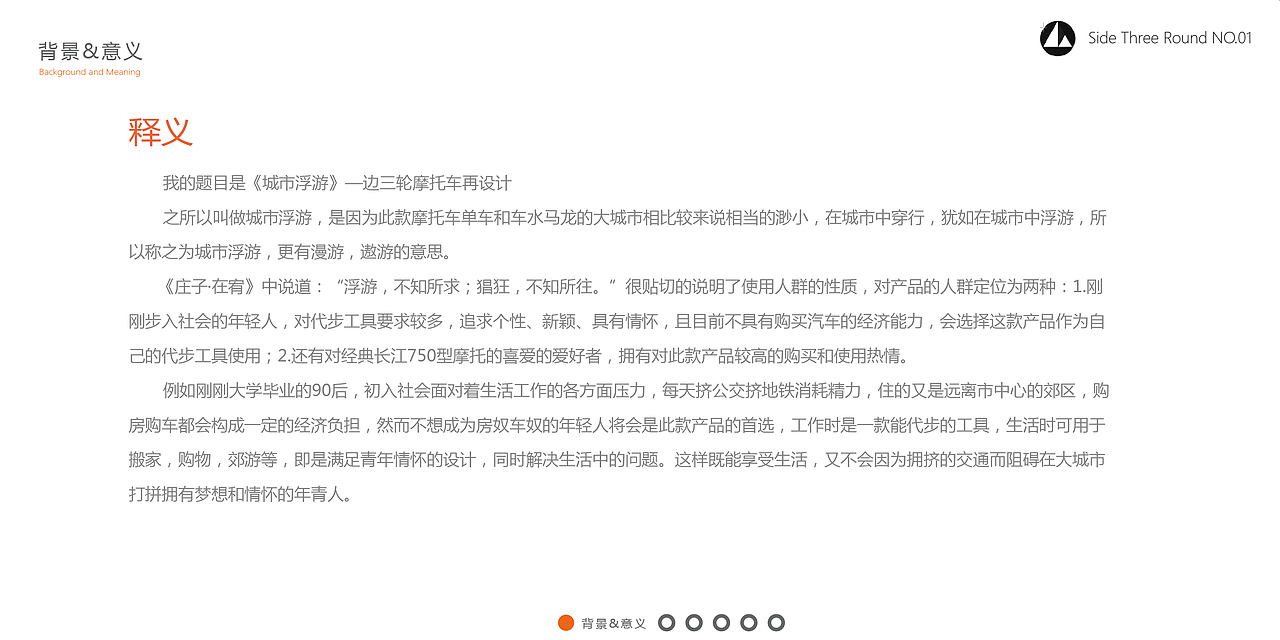 背景&意义
Background and Meaning

Side Three Round NO.01

释义

我的题目是《城市浮游》—边三轮摩托车再设计

之所以叫做城市浮游，是因为此款摩托车单车和车水马龙的大城市相比较来说相当的渺小，在城市中穿行，犹如在城市中浮游，所以称之为城市浮游，更有漫游，遨游的意思。

《庄子·在宥》中说道：“浮游，不知所求；猖狂，不知所往。”很贴切的说明了使用人群的性质，对产品的人群定位为两种：1.刚刚步入社会的年轻人，对代步工具要求较多，追求个性、新颖、具有情怀，且目前不具有购买汽车的经济能力，会选择这款产品作为自己的代步工具使用；2.还有对经典长江750型摩托的喜爱的爱好者，拥有对此款产品较高的购买和使用热情。

例如刚刚大学毕业的90后，初入社会面对着生活工作的各方面压力，每天挤公交挤地铁消耗精力，住的又是远离市中心的郊区，购房购车都会构成一定的经济负担，然而不想成为房奴车奴的年轻人将会是此款产品的首选，工作时是一款能代步的工具，生活时可用于搬家，购物，郊游等，即是满足青年情怀的设计，同时解决生活中的问题。这样既能享受生活，又不会因为拥挤的交通而阻碍在大城市打拼拥有梦想和情怀的年青人。

背景&意义